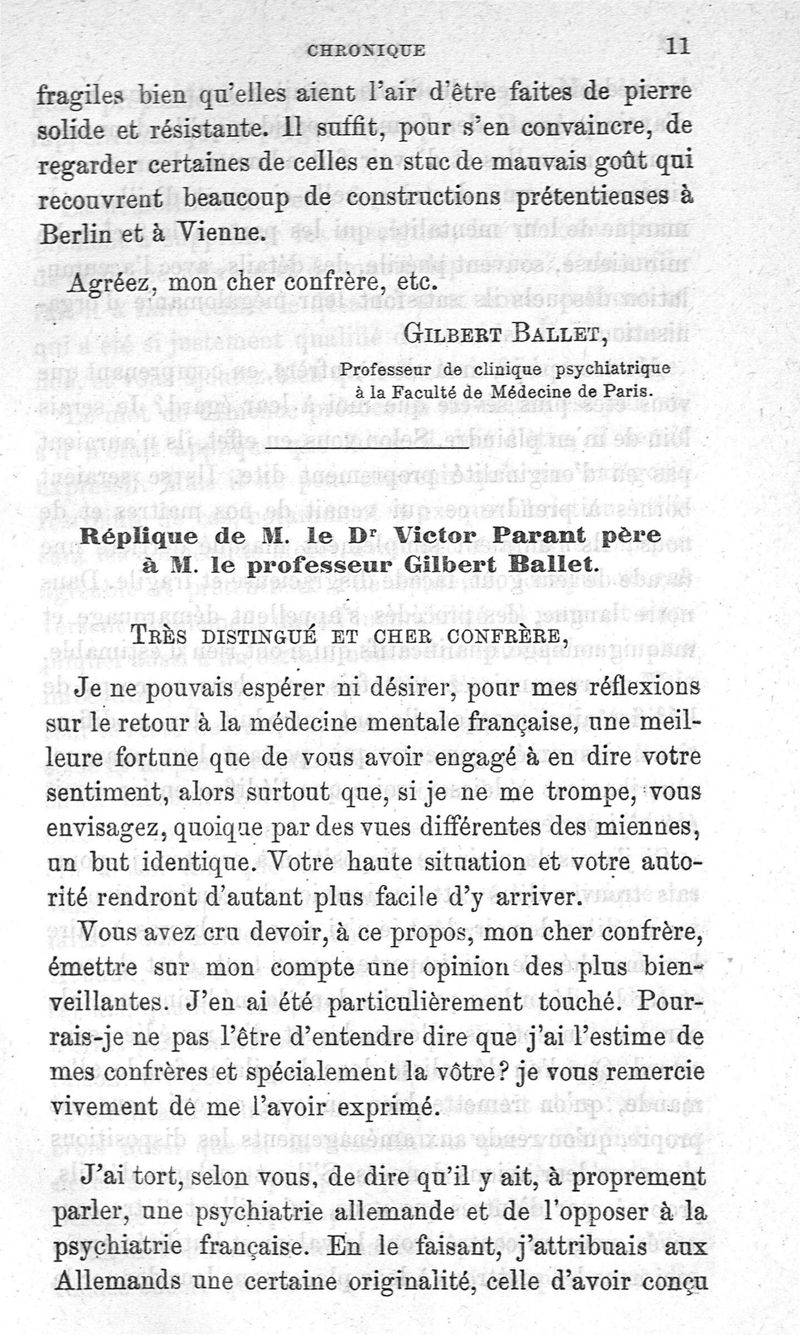 CHRONIQUE 11

fragiles bien qu'elles aient l'air d'être faites de pierre solide et résistante. Il suffit, pour s'en convaincre, de regarder certaines de celles en stuc de mauvais goût qui recouvrent beaucoup de constructions prétentieuses à Berlin et à Vienne.

Agréez, mon cher confrère, etc.

GILBERT BALLET,

Professeur de clinique psychiatrique à la Faculté de Médecine de Paris.

Réplique de M. le Dr Victor Parant père à M. le professeur Gilbert Ballet.

TRÈS DISTINGUÉ ET CHER CONFRÈRE,

Je ne pouvais espérer ni désirer, pour mes réflexions sur le retour à la médecine mentale française, une meilleure fortune que de vous avoir engagé à en dire votre sentiment, alors surtout que, si je ne me trompe, vous envisagez, quoique par des vues différentes des miennes, un but identique. Votre haute situation et votre autorité rendront d'autant plus facile d'y arriver.

Vous avez cru devoir, à ce propos, mon cher confrère, émettre sur mon compte une opinion des plus bienveillantes. J'en ai été particulièrement touché. Pourrais-je ne pas l'être d'entendre dire que j'ai l'estime de mes confrères et spécialement la vôtre? je vous remercie vivement de me l'avoir exprimé.

J'ai tort, selon vous, de dire qu'il y ait, à proprement parler, une psychiatrie allemande et de l'opposer à la psychiatrie française. En le faisant, j'attribuais aux Allemands une certaine originalité, celle d'avoir conçu